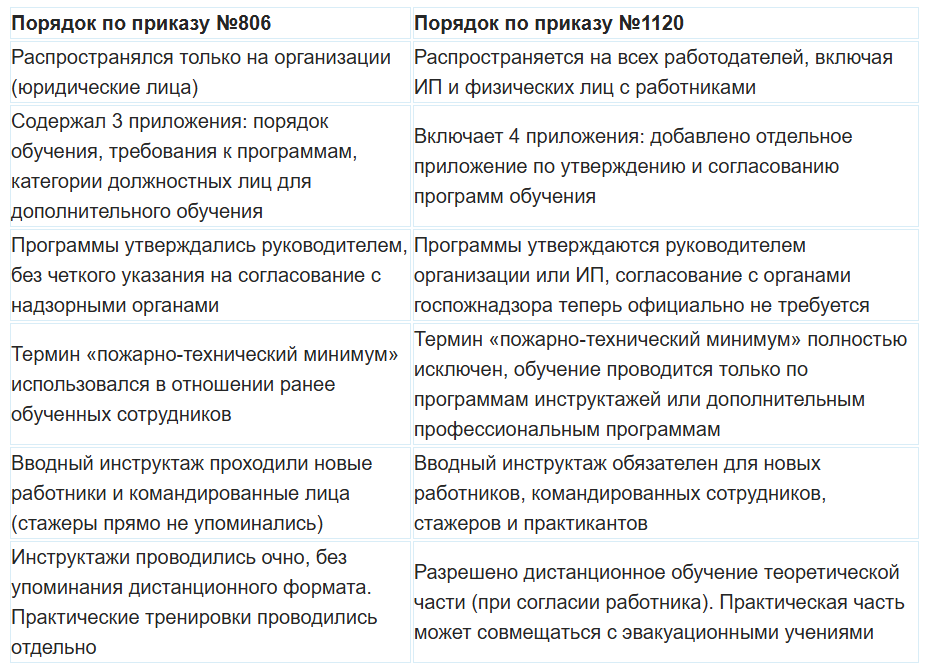 | Порядок по приказу №806 | Порядок по приказу №1120 |
|---|---|
| Распространялся только на организации (юридические лица) | Распространяется на всех работодателей, включая ИП и физических лиц с работниками |
| Содержал 3 приложения: порядок обучения, требования к программам, категории должностных лиц для дополнительного обучения | Включает 4 приложения: добавлено отдельное приложение по утверждению и согласованию программ обучения |
| Программы утверждались руководителем, без четкого указания на согласование с надзорными органами | Программы утверждаются руководителем организации или ИП, согласование с органами госпожнадзора теперь официально не требуется |
| Термин «пожарно-технический минимум» использовался в отношении ранее обученных сотрудников | Термин «пожарно-технический минимум» полностью исключен, обучение проводится только по программам инструктажей или дополнительным профессиональным программам |
| Вводный инструктаж проходили новые работники и командированные лица (стажеры прямо не упоминались) | Вводный инструктаж обязателен для новых работников, командированных сотрудников, стажеров и практикантов |
| Инструктажи проводились очно, без упоминания дистанционного формата. Практические тренировки проводились отдельно | Разрешено дистанционное обучение теоретической части (при согласии работника). Практическая часть может совмещаться с эвакуационными учениями |